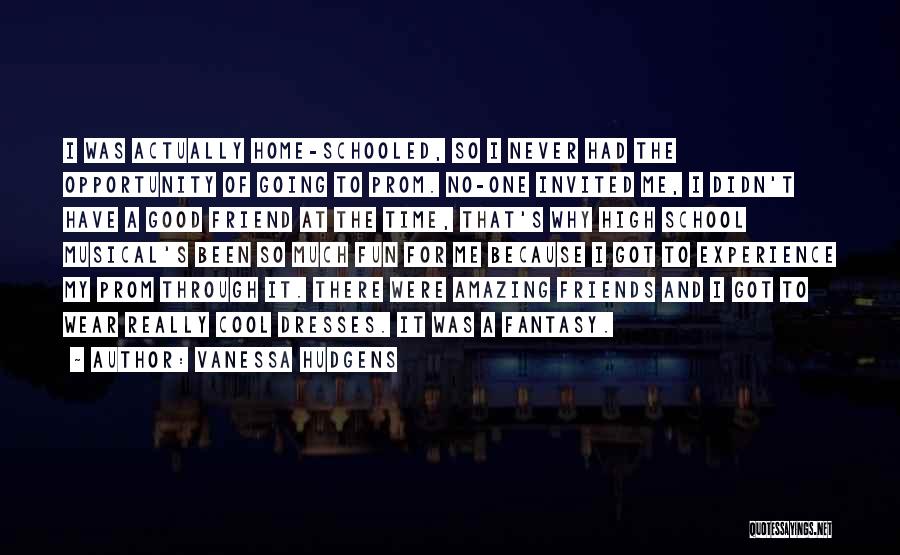 I WAS ACTUALLY HOME-SCHOOLED, SO I NEVER HAD THE OPPORTUNITY OF GOING TO PROM. NO-ONE INVITED ME, I DIDN'T HAVE A GOOD FRIEND AT THE TIME, THAT'S WHY HIGH SCHOOL MUSICAL'S BEEN SO MUCH FUN FOR ME BECAUSE I GOT TO EXPERIENCE MY PROM THROUGH IT. THERE WERE AMAZING FRIENDS AND I GOT TO WEAR REALLY COOL DRESSES. IT WAS A FANTASY.

~ AUTHOR: VANESSA HUDGENS

QUOTESSAYINGS.NET